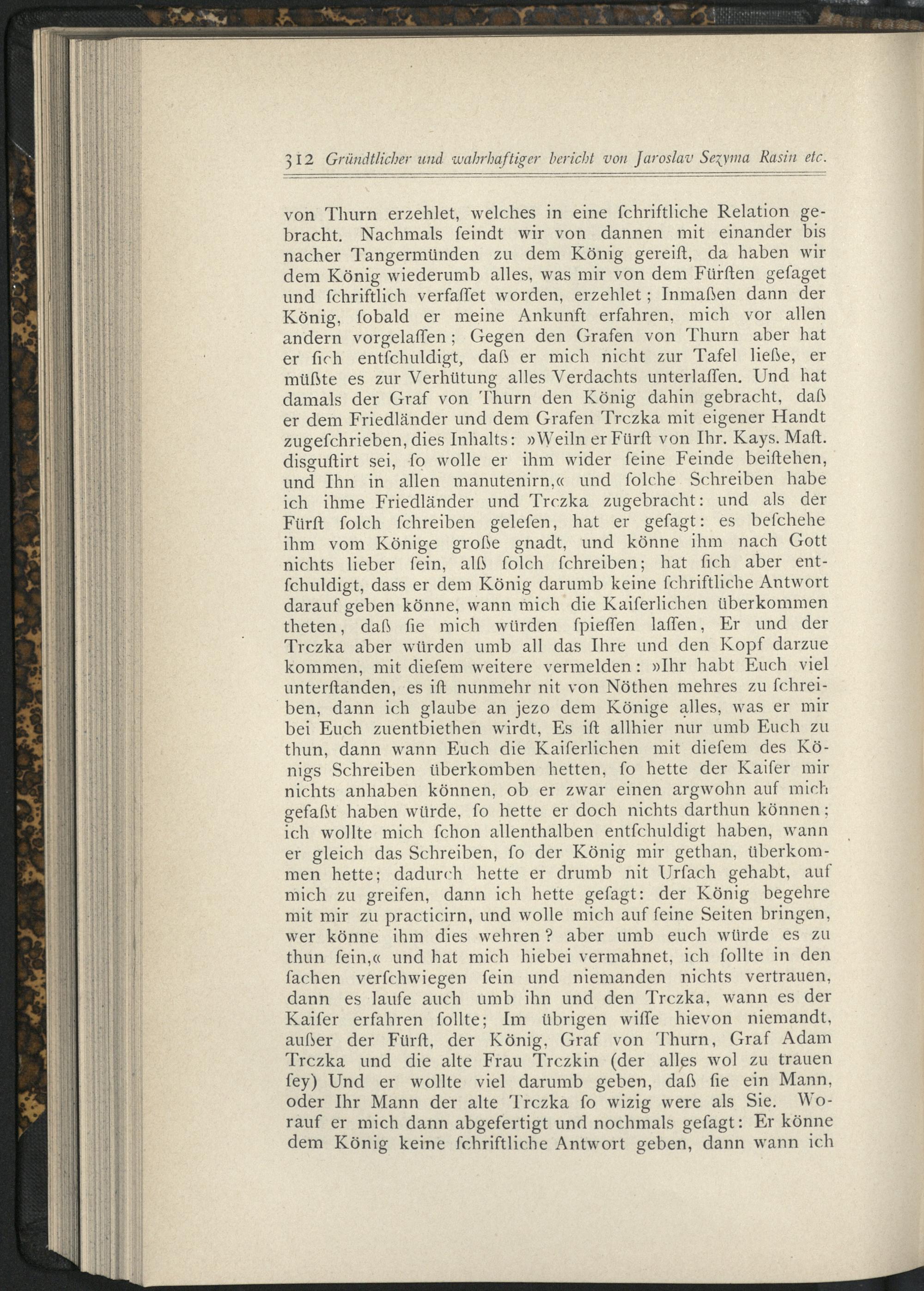 312 Gründtlicher und wahrhaftiger bericht von Jaroslav Sezyma Rasin etc.

von Thurn erzehlet, welches in eine ſchriftliche Relation gebracht. Nachmals ſeindt wir von dannen mit einander bis nacher Tangermünden zu dem König gereiſt, da haben wir dem König wiederumb alles, was mir von dem Fürſten geſaget und ſchriftlich verfaſſet worden, erzehlet; Inmaßen dann der König, ſobald er meine Ankunft erfahren, mich vor allen andern vorgelaſſen; Gegen den Grafen von Thurn aber hat er ſich entſchuldigt, daß er mich nicht zur Tafel ließe, er müßte es zur Verhütung alles Verdachts unterlaſſen. Und hat damals der Graf von Thurn den König dahin gebracht, daß er dem Friedländer und dem Grafen Trczka mit eigener Handt zugeſchrieben, dies Inhalts: »Weiln er Fürſt von Ihr. Kays. Maſt. disguſtirt sei, ſo wolle er ihm wider ſeine Feinde beiſtehen, und Ihn in allen manutenirn,« und ſolche Schreiben habe ich ihme Friedländer und Trczka zugebracht: und als der Fürſt ſolch ſchreiben geleſen, hat er geſagt: es beſchehe ihm vom Könige große gnadt, und könne ihm nach Gott nichts lieber ſein, alß ſolch ſchreiben; hat ſich aber entſchuldigt, dass er dem König darumb keine ſchriftliche Antwort darauf geben könne, wann mich die Kaiſerlichen überkommen theten, daß ſie mich würden ſpieſſen laſſen, Er und der Trczka aber würden umb all das Ihre und den Kopf darzue kommen, mit dieſem weitere vermelden: »Ihr habt Euch viel unterſtanden, es iſt nunmehr nit von Nöthen mehres zu ſchreiben, dann ich glaube an jezo dem Könige alles, was er mir bei Euch zuentbiethen wirdt, Es iſt allhier nur umb Euch zu thun, dann wann Euch die Kaiſerlichen mit dieſem des Königs Schreiben überkomben hetten, ſo hette der Kaiſer mir nichts anhaben können, ob er zwar einen argwohn auf mich gefaßt haben würde, ſo hette er doch nichts darthun können; ich wollte mich ſchon allenthalben entſchuldigt haben, wann er gleich das Schreiben, ſo der König mir gethan, überkommen hette; dadurch hette er drumb nit Urſach gehabt, auf mich zu greifen, dann ich hette geſagt: der König begehre mit mir zu practicirn, und wolle mich auf ſeine Seiten bringen, wer könne ihm dies wehren? aber umb euch würde es zu thun ſein,« und hat mich hiebei vermahnet, ich ſollte in den ſachen verſchwiegen ſein und niemanden nichts vertrauen, dann es laufe auch umb ihn und den Trczka, wann es der Kaiſer erfahren ſollte; Im übrigen wiſſe hievon niemandt, außer der Fürſt, der König, Graf von Thurn, Graf Adam Trczka und die alte Frau Trczkin (der alles wol zu trauen ſey) Und er wollte viel darumb geben, daß ſie ein Mann, oder Ihr Mann der alte Trczka ſo wizig were als Sie. Worauf er mich dann abgefertigt und nochmals geſagt: Er könne dem König keine ſchriftliche Antwort geben, dann wann ich